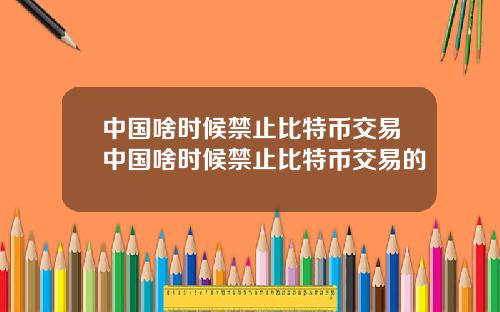 中国啥时候禁止比特币交易
中国啥时候禁止比特币交易的